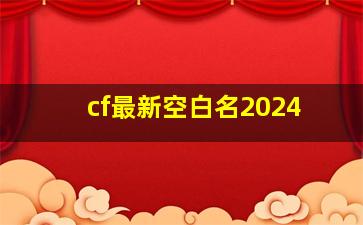 cf最新空白名2024